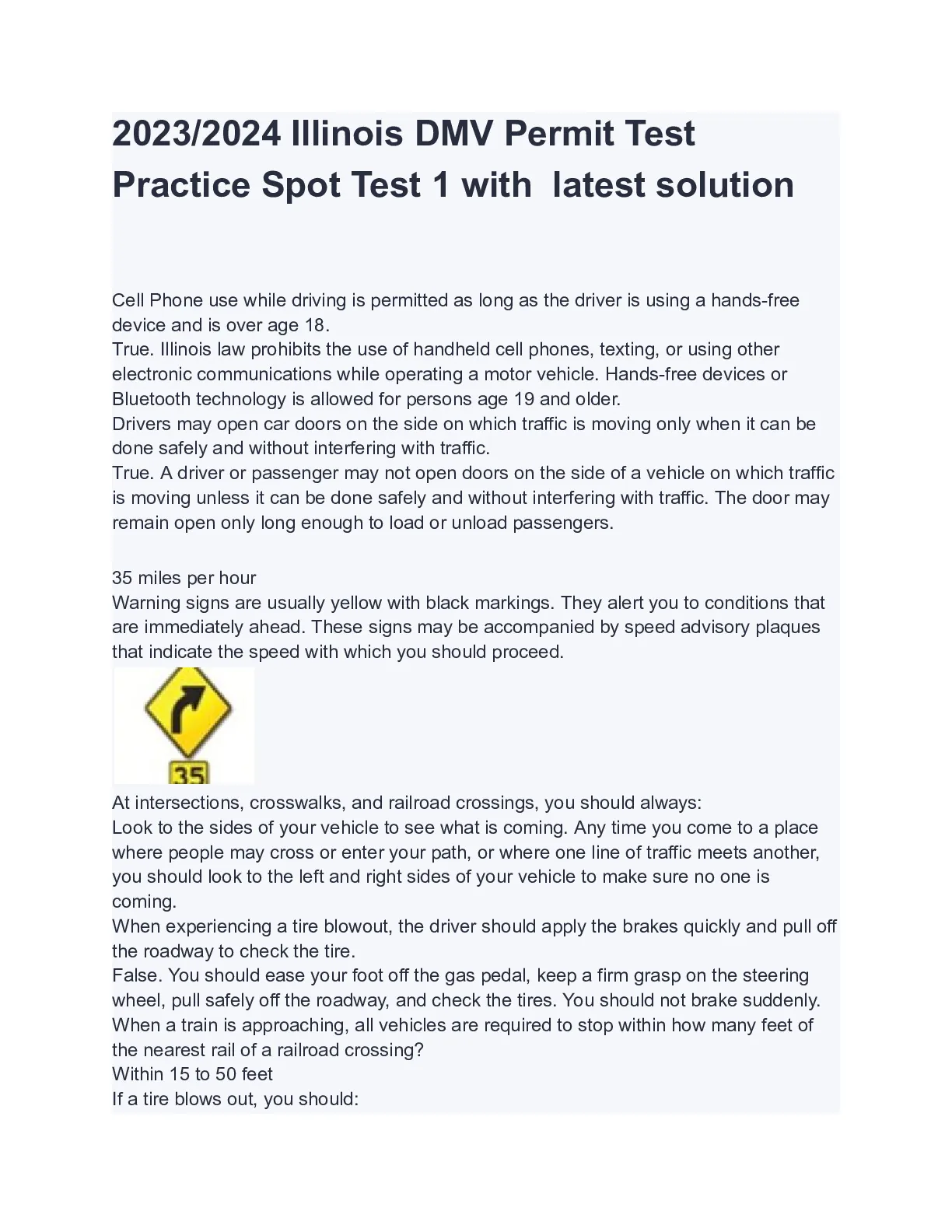 2023/2024 Illinois DMV Permit Test Practice Spot Test 1 with latest solution

Cell Phone use while driving is permitted as long as the driver is using a hands-free device and is over age 18.
True. Illinois law prohibits the use of handheld cell phones, texting, or using other electronic communications while operating a motor vehicle. Hands-free devices or Bluetooth technology is allowed for persons age 19 and older.
Drivers may open car doors on the side on which traffic is moving only when it can be done safely and without interfering with traffic.
True. A driver or passenger may not open doors on the side of a vehicle on which traffic is moving unless it can be done safely and without interfering with traffic. The door may remain open only long enough to load or unload passengers.

35 miles per hour
Warning signs are usually yellow with black markings. They alert you to conditions that are immediately ahead. These signs may be accompanied by speed advisory plaques that indicate the speed with which you should proceed.

35

At intersections, crosswalks, and railroad crossings, you should always:
Look to the sides of your vehicle to see what is coming. Any time you come to a place where people may cross or enter your path, or where one line of traffic meets another, you should look to the left and right sides of your vehicle to make sure no one is coming.
When experiencing a tire blowout, the driver should apply the brakes quickly and pull off the roadway to check the tire.
False. You should ease your foot off the gas pedal, keep a firm grasp on the steering wheel, pull safely off the roadway, and check the tires. You should not brake suddenly.
When a train is approaching, all vehicles are required to stop within how many feet of the nearest rail of a railroad crossing?
Within 15 to 50 feet
If a tire blows out, you should: